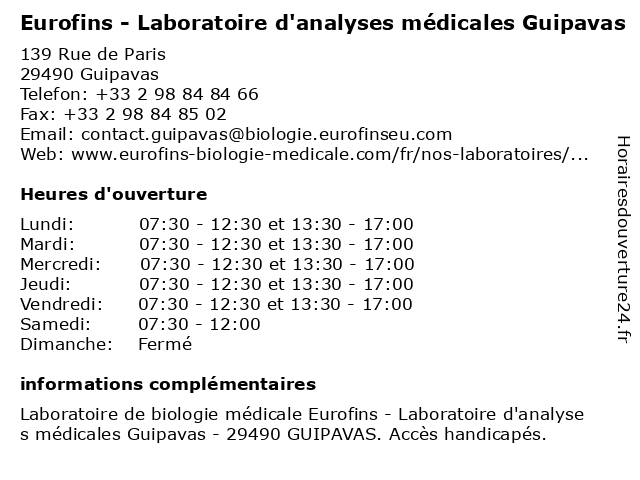 Eurofins - Laboratoire d'analyses médicales Guipavas

139 Rue de Paris
29490 Guipavas
Telefon: +33 2 98 84 84 66
Fax: +33 2 98 84 85 02
Email: contact.guipavas@biologie.eurofinseu.com
Web: www.eurofins-biologie-medicale.com/fr/nos-laboratoires/...

Heures d'ouverture

| | |
|---|---|
| Lundi: | 07:30 - 12:30 et 13:30 - 17:00 |
| Mardi: | 07:30 - 12:30 et 13:30 - 17:00 |
| Mercredi: | 07:30 - 12:30 et 13:30 - 17:00 |
| Jeudi: | 07:30 - 12:30 et 13:30 - 17:00 |
| Vendredi: | 07:30 - 12:30 et 13:30 - 17:00 |
| Samedi: | 07:30 - 12:00 |
| Dimanche: | Fermé |

informations complémentaires

Laboratoire de biologie médicale Eurofins - Laboratoire d'analyse s médicales Guipavas - 29490 GUIPAVAS. Accès handicapés.

Horairesdouverture24.fr